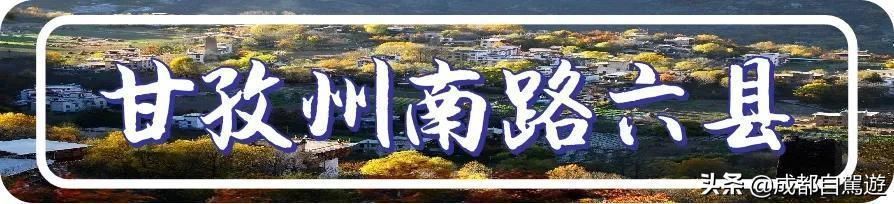 甘孜州南路六县

头条 @成都自駕遊